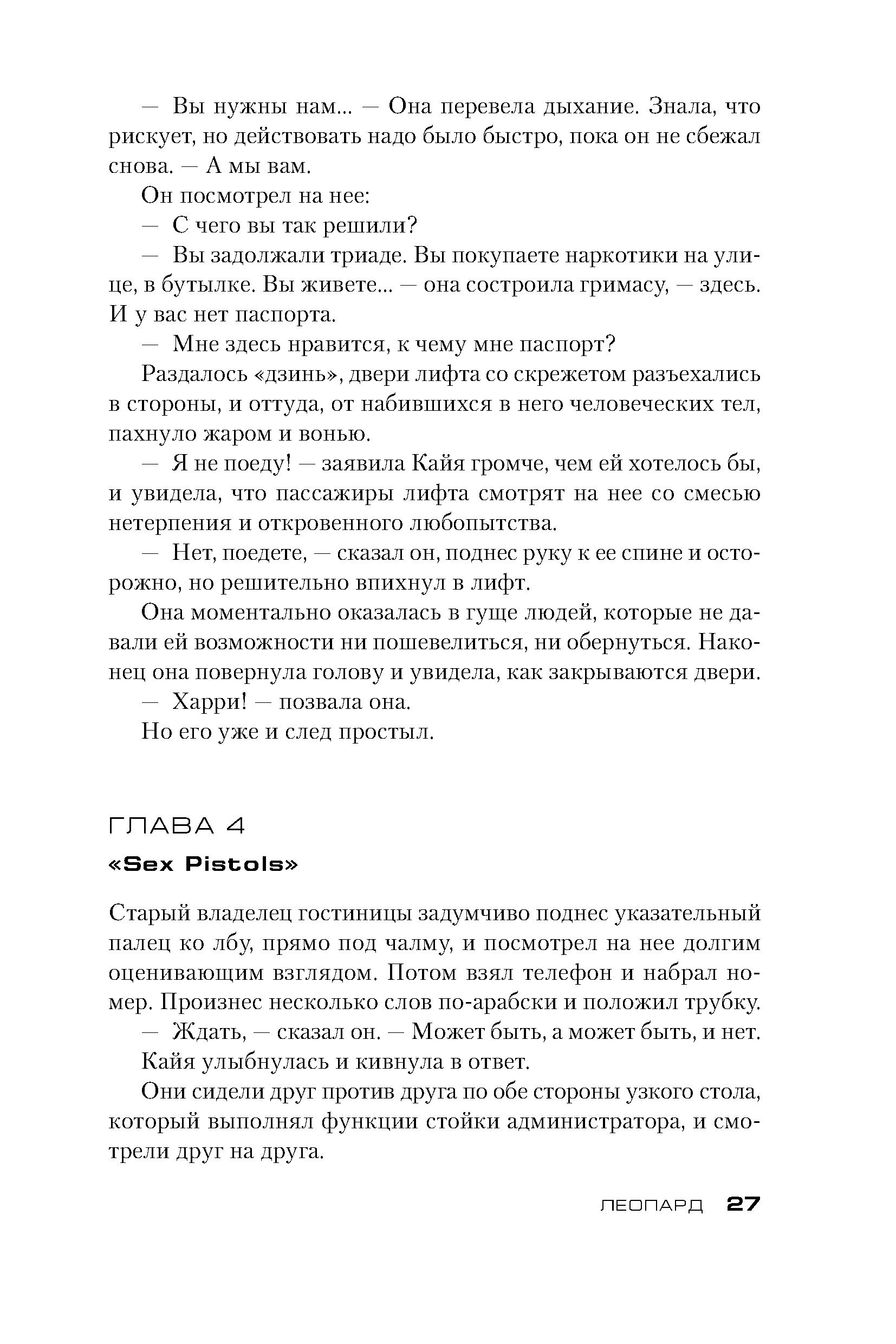 — Вы нужны нам... — Она перевела дыхание. Знала, что рискует, но действовать надо было быстро, пока он не сбежал снова. — А мы вам.

Он посмотрел на нее:

— С чего вы так решили?

— Вы задолжали триаде. Вы покупаете наркотики на улице, в бутылке. Вы живете... — она состроила гримасу, — здесь. И у вас нет паспорта.

— Мне здесь нравится, к чему мне паспорт?

Раздалось «дзинь», двери лифта со скрежетом разъехались в стороны, и оттуда, от набившихся в него человеческих тел, пахнуло жаром и вонью.

— Я не поеду! — заявила Кайя громче, чем ей хотелось бы, и увидела, что пассажиры лифта смотрят на нее со смесью нетерпения и откровенного любопытства.

— Нет, поедете, — сказал он, поднес руку к ее спине и осторожно, но решительно впихнул в лифт.

Она моментально оказалась в гуще людей, которые не давали ей возможности ни пошевелиться, ни обернуться. Наконец она повернула голову и увидела, как закрываются двери.

— Харри! — позвала она.

Но его уже и след простыл.

ГЛАВА 4

«Sex Pistols»

Старый владелец гостиницы задумчиво поднес указательный палец ко лбу, прямо под чалму, и посмотрел на нее долгим оценивающим взглядом. Потом взял телефон и набрал номер. Произнес несколько слов по-арабски и положил трубку.

— Ждать, — сказал он. — Может быть, а может быть, и нет.

Кайя улыбнулась и кивнула в ответ.

Они сидели друг против друга по обе стороны узкого стола, который выполнял функции стойки администратора, и смотрели друг на друга.

ЛЕОПАРД 27